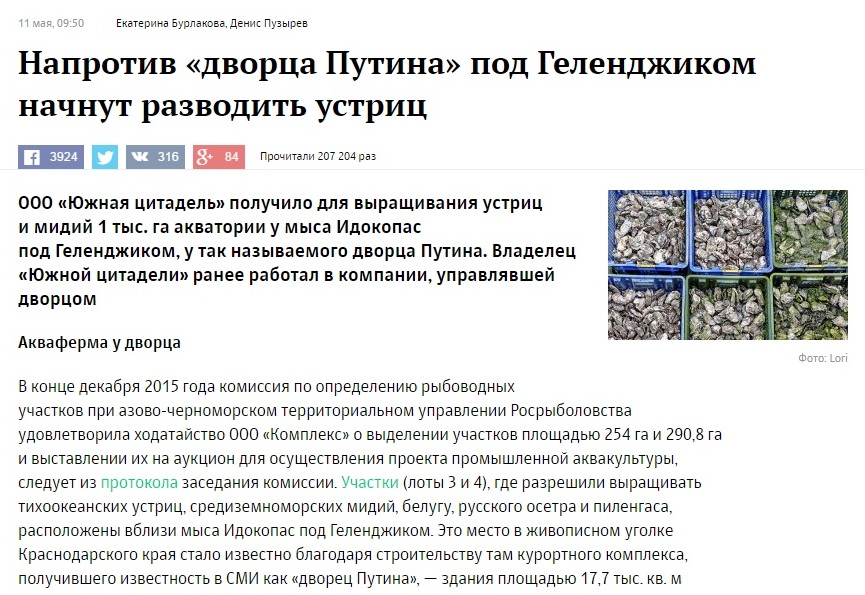 11 мая, 09:50 Екатерина Бурлакова, Денис Пузырев

Напротив «дворца Путина» под Геленджиком начнут разводить устриц

3924 316 84 Прочитали 207 204 раз

ООО «Южная цитадель» получило для выращивания устриц и мидий 1 тыс. га акватории у мыса Идокопас под Геленджиком, у так называемого дворца Путина. Владелец «Южной цитадели» ранее работал в компании, управлявшей дворцом

Фото: Lori

Акваферма у дворца

В конце декабря 2015 года комиссия по определению рыбоводных участков при азово-черноморском территориальном управлении Росрыболовства удовлетворила ходатайство ООО «Комплекс» о выделении участков площадью 254 га и 290,8 га и выставлении их на аукцион для осуществления проекта промышленной аквакультуры, следует из протокола заседания комиссии. Участки (лоты 3 и 4), где разрешили выращивать тихоокеанских устриц, средиземноморских мидий, белугу, русского осетра и пиленгаса, расположены вблизи мыса Идокопас под Геленджиком. Это место в живописном уголке Краснодарского края стало известно благодаря строительству там курортного комплекса, получившего известность в СМИ как «дворец Путина», — здания площадью 17,7 тыс. кв. м